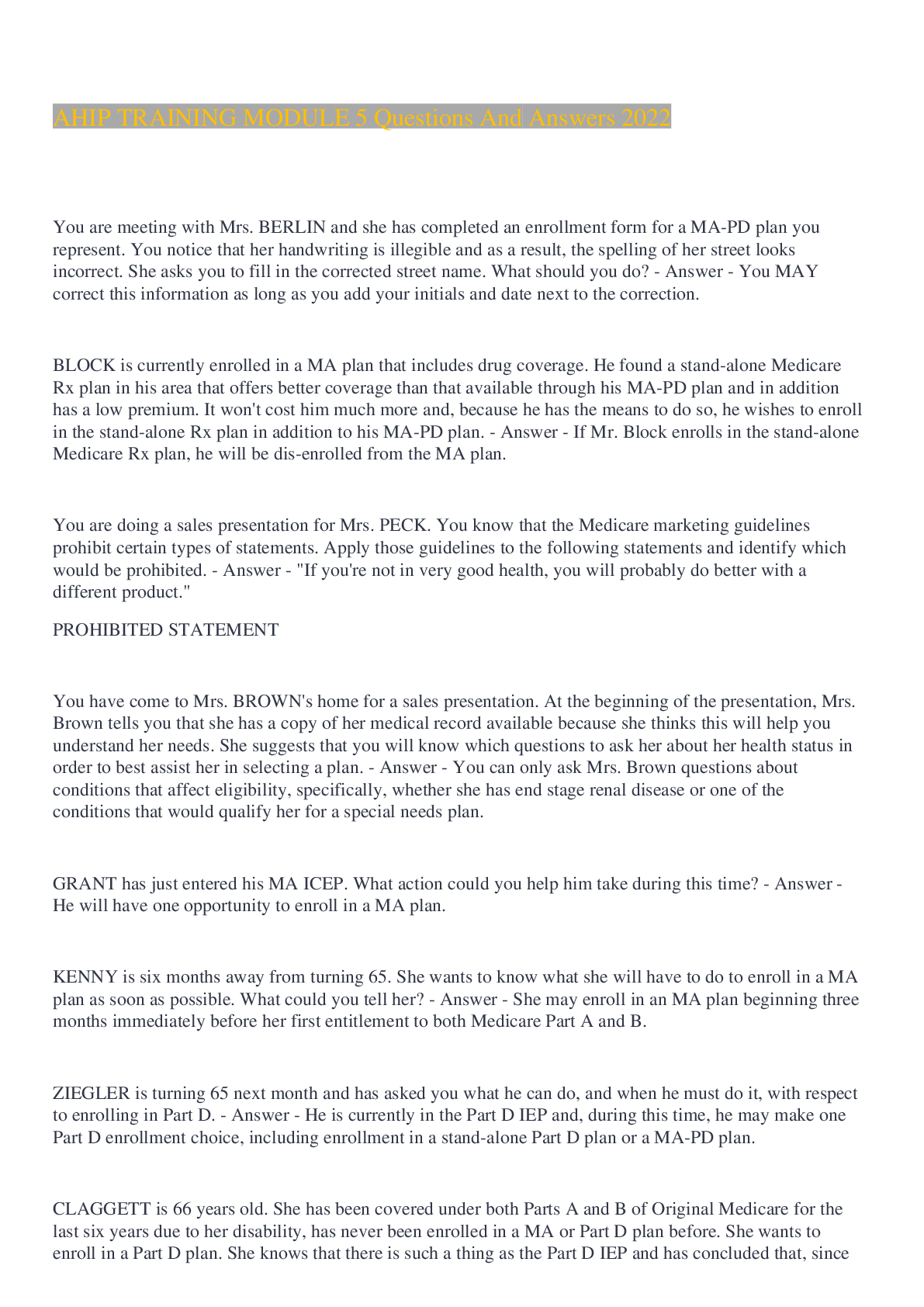 AHIP TRAINING MODULE 5 Questions And Answers 2022

You are meeting with Mrs. BERLIN and she has completed an enrollment form for a MA-PD plan you represent. You notice that her handwriting is illegible and as a result, the spelling of her street looks incorrect. She asks you to fill in the corrected street name. What should you do? - Answer - You MAY correct this information as long as you add your initials and date next to the correction.

BLOCK is currently enrolled in a MA plan that includes drug coverage. He found a stand-alone Medicare Rx plan in his area that offers better coverage than that available through his MA-PD plan and in addition has a low premium. It won't cost him much more and, because he has the means to do so, he wishes to enroll in the stand-alone Rx plan in addition to his MA-PD plan. - Answer - If Mr. Block enrolls in the stand-alone Medicare Rx plan, he will be dis-enrolled from the MA plan.

You are doing a sales presentation for Mrs. PECK. You know that the Medicare marketing guidelines prohibit certain types of statements. Apply those guidelines to the following statements and identify which would be prohibited. - Answer - "If you're not in very good health, you will probably do better with a different product."

PROHIBITED STATEMENT

You have come to Mrs. BROWN's home for a sales presentation. At the beginning of the presentation, Mrs. Brown tells you that she has a copy of her medical record available because she thinks this will help you understand her needs. She suggests that you will know which questions to ask her about her health status in order to best assist her in selecting a plan. - Answer - You can only ask Mrs. Brown questions about conditions that affect eligibility, specifically, whether she has end stage renal disease or one of the conditions that would qualify her for a special needs plan.

GRANT has just entered his MA ICEP. What action could you help him take during this time? - Answer - He will have one opportunity to enroll in a MA plan.

KENNY is six months away from turning 65. She wants to know what she will have to do to enroll in a MA plan as soon as possible. What could you tell her? - Answer - She may enroll in an MA plan beginning three months immediately before her first entitlement to both Medicare Part A and B.

ZIEGLER is turning 65 next month and has asked you what he can do, and when he must do it, with respect to enrolling in Part D. - Answer - He is currently in the Part D IEP and, during this time, he may make one Part D enrollment choice, including enrollment in a stand-alone Part D plan or a MA-PD plan.

CLAGGETT is 66 years old. She has been covered under both Parts A and B of Original Medicare for the last six years due to her disability, has never been enrolled in a MA or Part D plan before. She wants to enroll in a Part D plan. She knows that there is such a thing as the Part D IEP and has concluded that, since